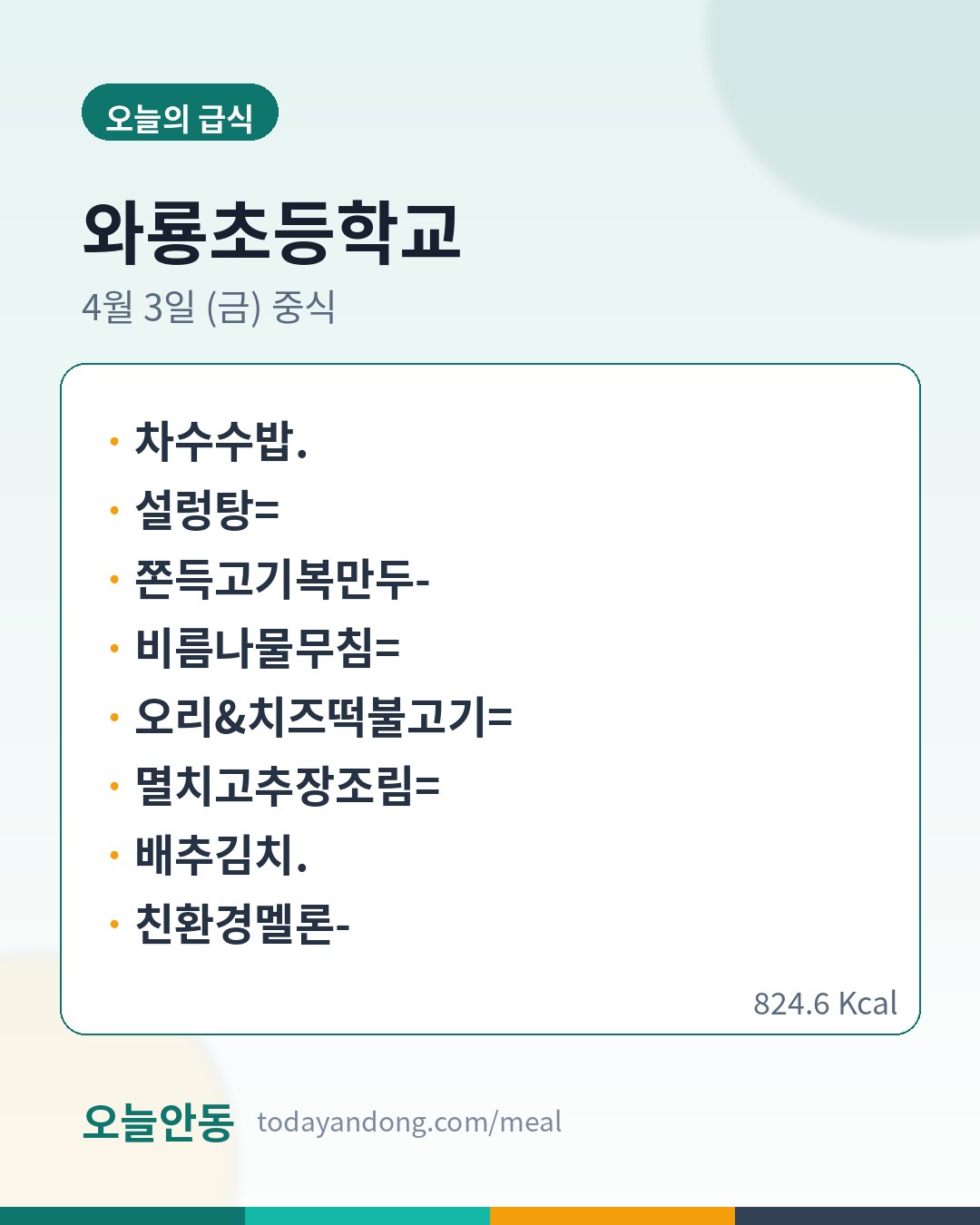 오늘의 급식

와룡초등학교

4월 3일 (금) 중식

• 차수수밥.
• 설렁탕=
• 쫀득고기복만두-
• 비름나물무침=
• 오리&치즈떡불고기=
• 멸치고추장조림=
• 배추김치.
• 친환경멜론-

824.6 Kcal

오늘안동 todayandong.com/meal